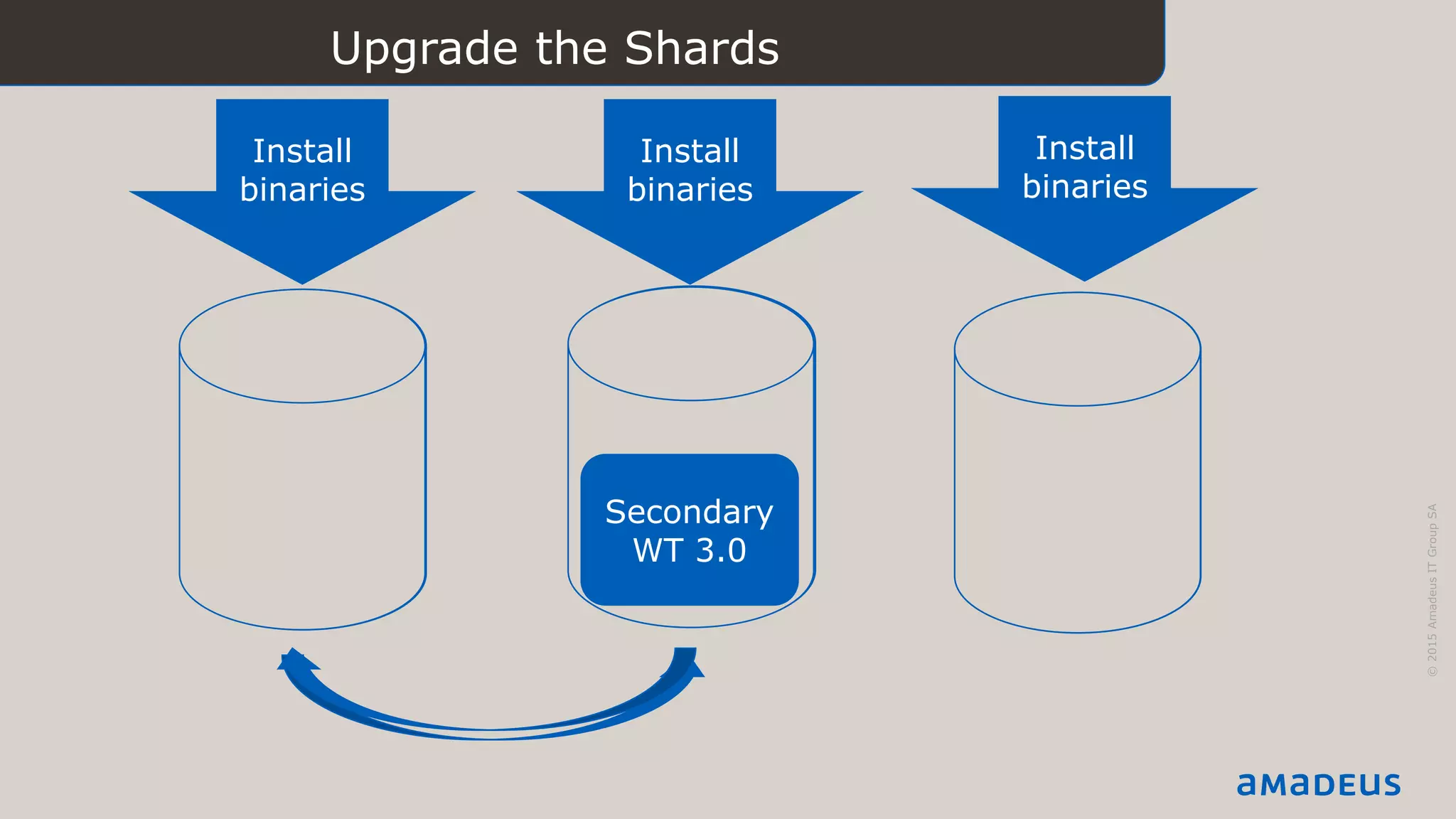 Upgrade the Shards

Install binaries

Install binaries

Install binaries

Secondary WT 3.0

© 2015 Amadeus IT Group SA

amadeus